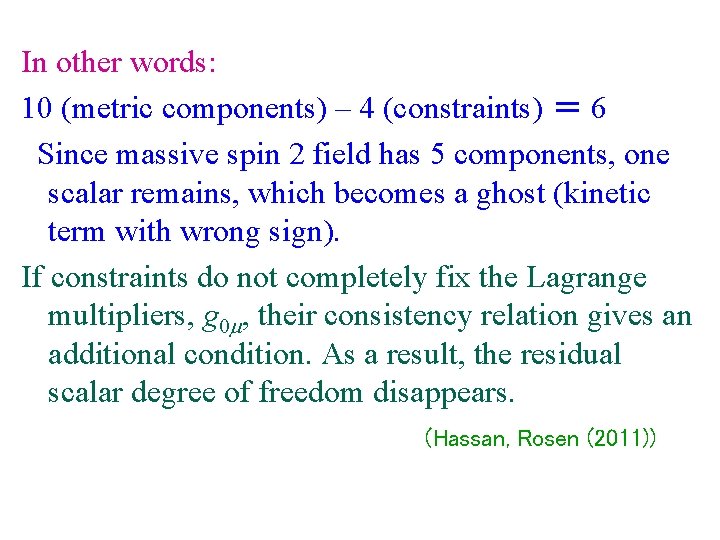 In other words:

10 (metric components) – 4 (constraints) = 6

Since massive spin 2 field has 5 components, one scalar remains, which becomes a ghost (kinetic term with wrong sign).

If constraints do not completely fix the Lagrange multipliers, $g_{0\mu}$, their consistency relation gives an additional condition. As a result, the residual scalar degree of freedom disappears.

(Hassan, Rosen (2011))